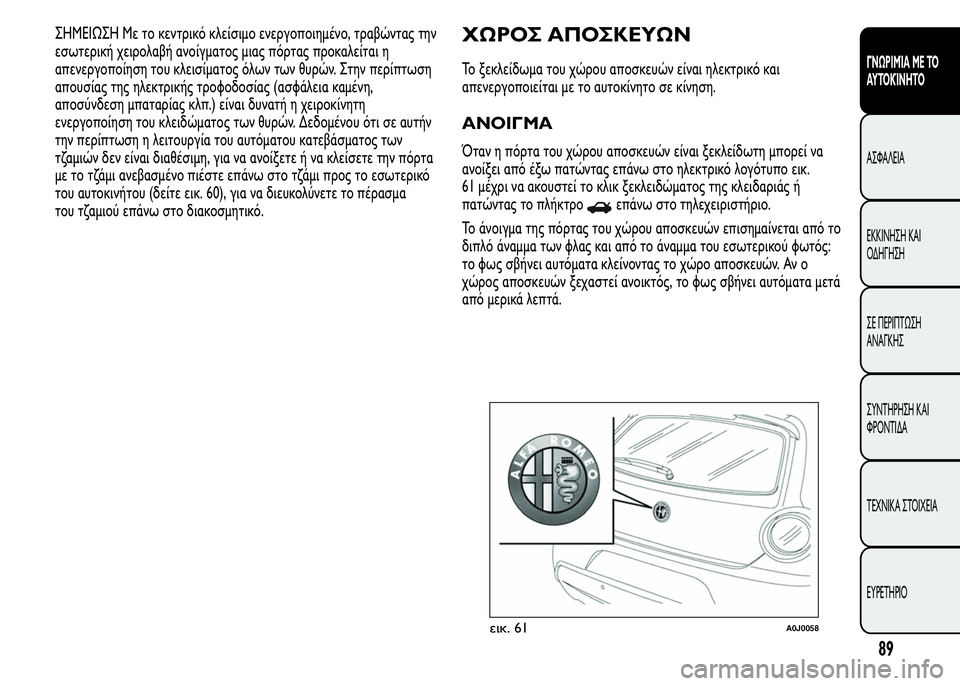 ΣΗΜΕΙΩΣΗ Με το κεντρικό κλείσιμο ενεργοποιημένο, τραβώντας την εσωτερική χειρολαβή ανοίγματος μιας πόρτας προκαλείται η απενεργοποίηση του κλεισίματος όλων των θυρών. Στην περίπτωση απουσίας της ηλεκτρικής τροφοδοσίας (ασφάλεια καμένη, αποσύνδεση μπαταρίας κλπ.) είναι δυνατή η χειροκίνητη ενεργοποίηση του κλειδώματος των θυρών. Δεδομένου ότι σε αυτήν την περίπτωση η λειτουργία του αυτόματου κατεβάσματος των τζαμιών δεν είναι διαθέσιμη, για να ανοίξετε ή να κλείσετε την πόρτα με το τζάμι ανεβασμένο πιέστε επάνω στο τζάμι προς το εσωτερικό του αυτοκινήτου (δείτε εικ. 60), για να διευκολύνετε το πέρασμα του τζαμιού επάνω στο διακοσμητικό.

ΧΩΡΟΣ ΑΠΟΣΚΕΥΩΝ

Το ξεκλείδωμα του χώρου αποσκευών είναι ηλεκτρικό και απενεργοποιείται με το αυτοκίνητο σε κίνηση.

ΑΝΟΙΓΜΑ

Όταν η πόρτα του χώρου αποσκευών είναι ξεκλείδωτη μπορεί να ανοίξει από έξω πατώντας επάνω στο ηλεκτρικό λογότυπο εικ. 61 μέχρι να ακουστεί το κλικ ξεκλειδώματος της κλειδαριάς ή πατώντας το πλήκτρο επάνω στο τηλεχειριστήριο.

Το άνοιγμα της πόρτας του χώρου αποσκευών επισημαίνεται από το διπλό άναμμα των φλας και από το άναμμα του εσωτερικού φωτός: το φως σβήνει αυτόματα κλείνοντας το χώρο αποσκευών. Αν ο χώρος αποσκευών ξεχαστεί ανοικτός, το φως σβήνει αυτόματα μετά από μερικά λεπτά.

ALFA ROMEO

εικ. 61

A0J0058

ΓΝΩΡΙΜΙΑ ΜΕ ΤΟ ΑΥΤΟΚΙΝΗΤΟ

ΑΣΦΑΛΕΙΑ

ΕΚΚΙΝΗΣΗ ΚΑΙ ΟΔΗΓΗΣΗ

ΣΕ ΠΕΡΙΠΤΩΣΗ ΑΝΑΓΚΗΣ

ΣΥΝΤΗΡΗΣΗ ΚΑΙ ΦΡΟΝΤΙΔΑ

ΤΕΧΝΙΚΑ ΣΤΟΙΧΕΙΑ

ΕΥΡΕΤΗΡΙΟ

89

carmanualsonline.info